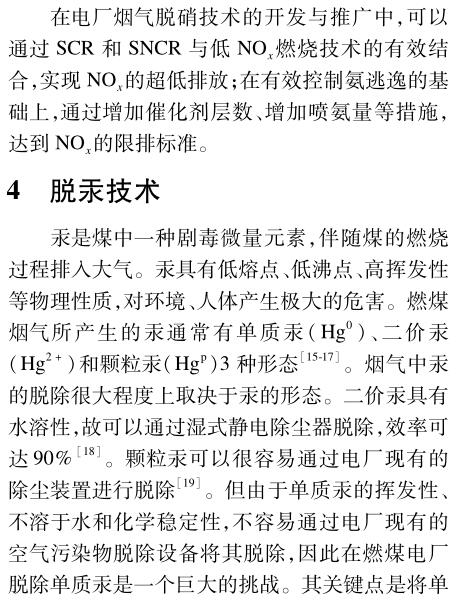 在电厂烟气脱硝技术的开发与推广中，可以通过 SCR 和 SNCR 与低 $NO_x$ 燃烧技术的有效结合，实现 $NO_x$ 的超低排放；在有效控制氨逃逸的基础上，通过增加催化剂层数、增加喷氨量等措施，达到 $NO_x$ 的限排标准。

4　脱汞技术

汞是煤中一种剧毒微量元素，伴随煤的燃烧过程排入大气。汞具有低熔点、低沸点、高挥发性等物理性质，对环境、人体产生极大的危害。燃煤烟气所产生的汞通常有单质汞（$Hg^0$）、二价汞（$Hg^{2+}$）和颗粒汞（$Hg^p$）3 种形态$^{[15-17]}$。烟气中汞的脱除很大程度上取决于汞的形态。二价汞具有水溶性，故可以通过湿式静电除尘器脱除，效率可达 90%$^{[18]}$。颗粒汞可以很容易通过电厂现有的除尘装置进行脱除$^{[19]}$。但由于单质汞的挥发性、不溶于水和化学稳定性，不容易通过电厂现有的空气污染物脱除设备将其脱除，因此在燃煤电厂脱除单质汞是一个巨大的挑战。其关键点是将单